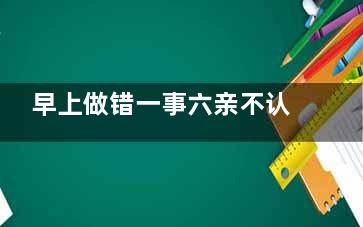 早上做错一事六亲不认